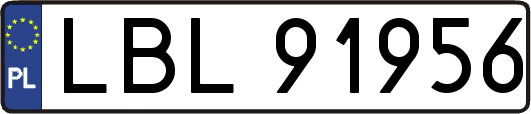 PL
LBL 91956